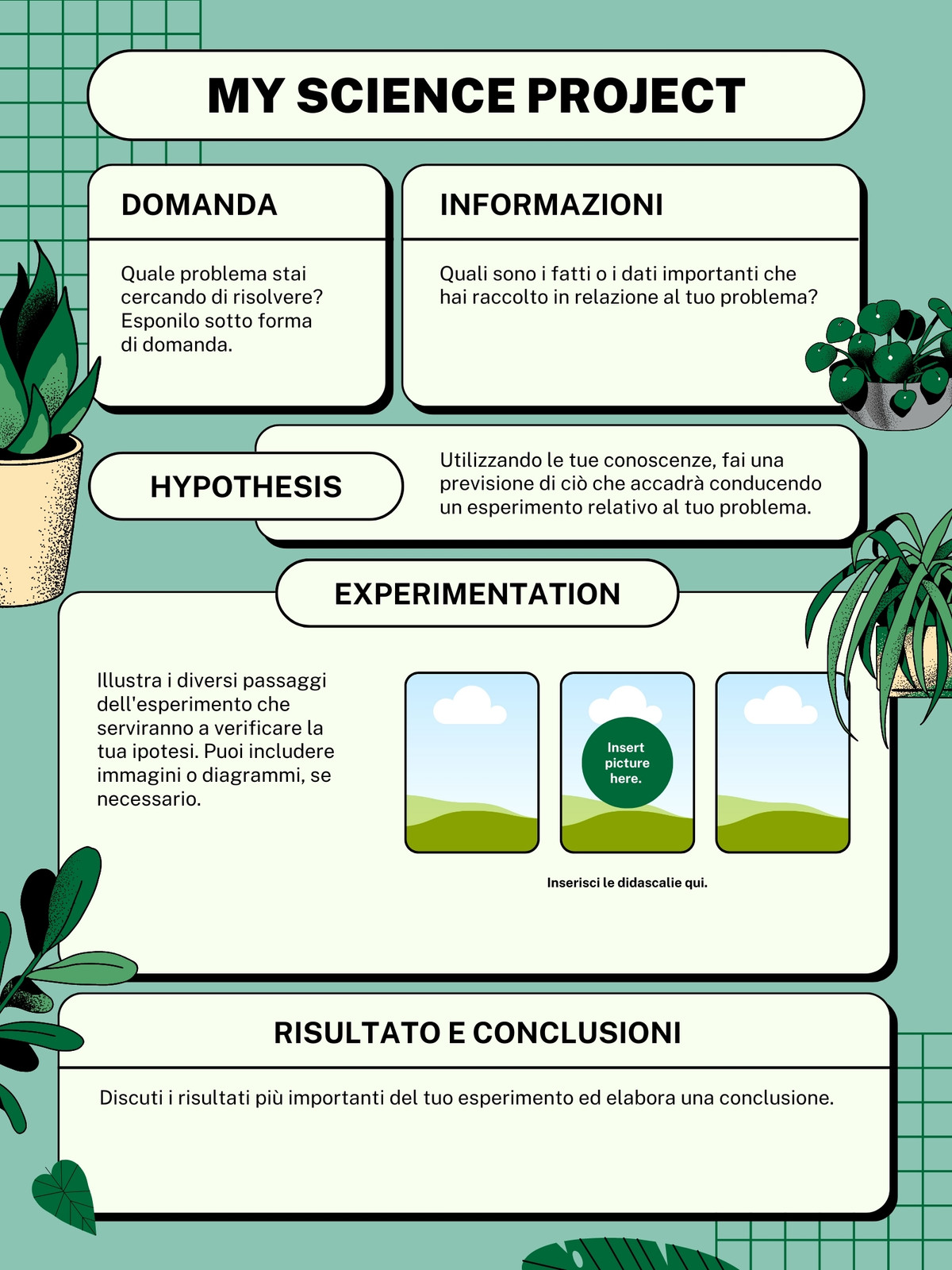 MY SCIENCE PROJECT

DOMANDA

Quale problema stai cercando di risolvere? Esponilo sotto forma di domanda.

INFORMAZIONI

Quali sono i fatti o i dati importanti che hai raccolto in relazione al tuo problema?

HYPOTHESIS

Utilizzando le tue conoscenze, fai una previsione di ciò che accadrà conducendo un esperimento relativo al tuo problema.

EXPERIMENTATION

Illustra i diversi passaggi dell'esperimento che serviranno a verificare la tua ipotesi. Puoi includere immagini o diagrammi, se necessario.

Insert picture here.

Inserisci le didascalie qui.

RISULTATO E CONCLUSIONI

Discuti i risultati più importanti del tuo esperimento ed elabora una conclusione.